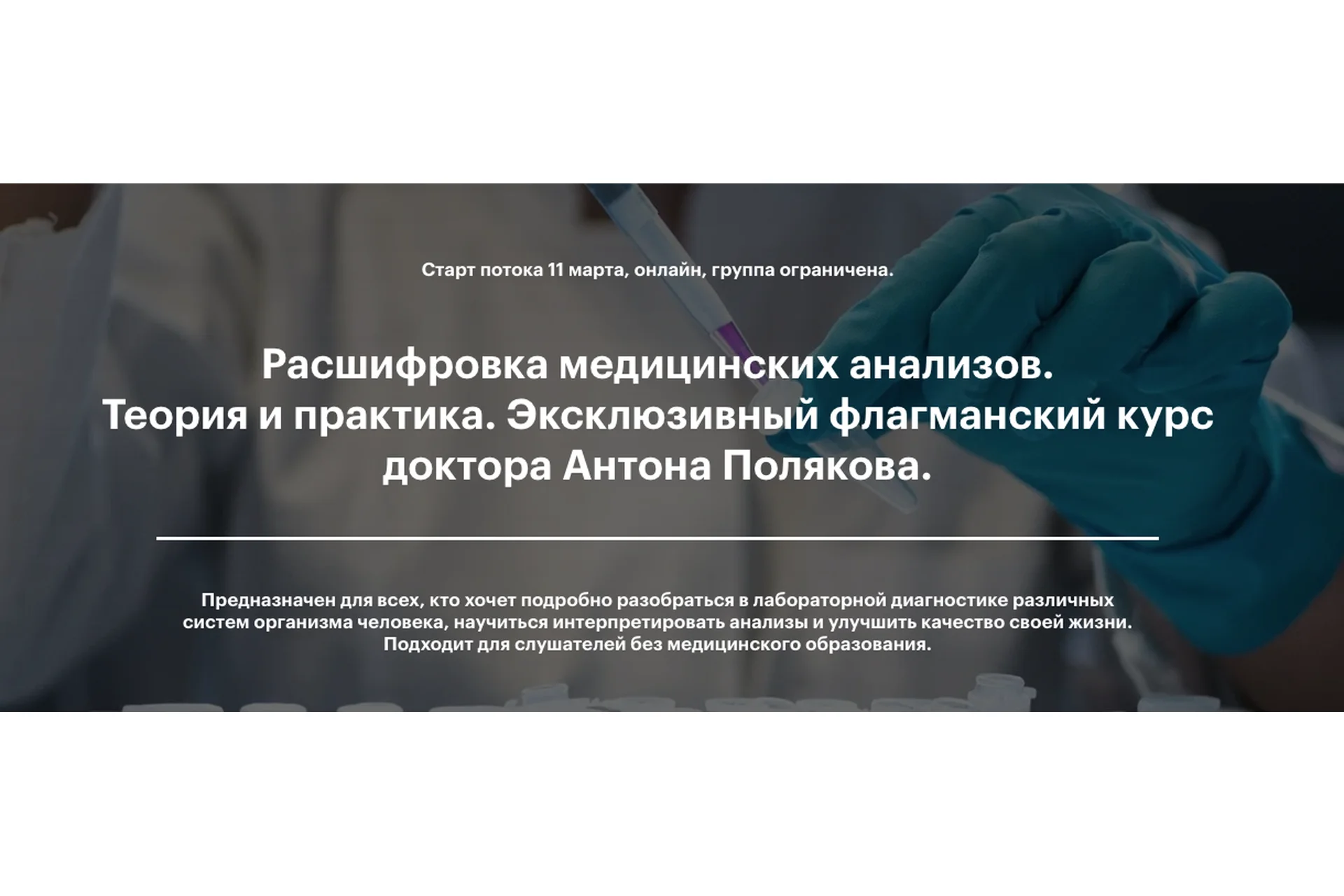 Старт потока 11 марта, онлайн, группа ограничена.

Расшифровка медицинских анализов. Теория и практика. Эксклюзивный флагманский курс доктора Антона Полякова.

Предназначен для всех, кто хочет подробно разобраться в лабораторной диагностике различных систем организма человека, научиться интерпретировать анализы и улучшить качество своей жизни. Подходит для слушателей без медицинского образования.